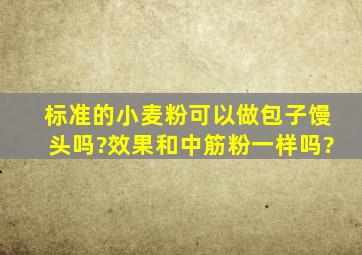 标准的小麦粉可以做包子馒头吗?效果和中筋粉一样吗?